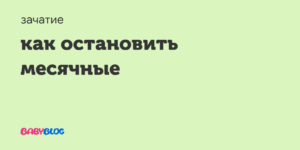 зачатие

как остановить месячные

BABYBLOG